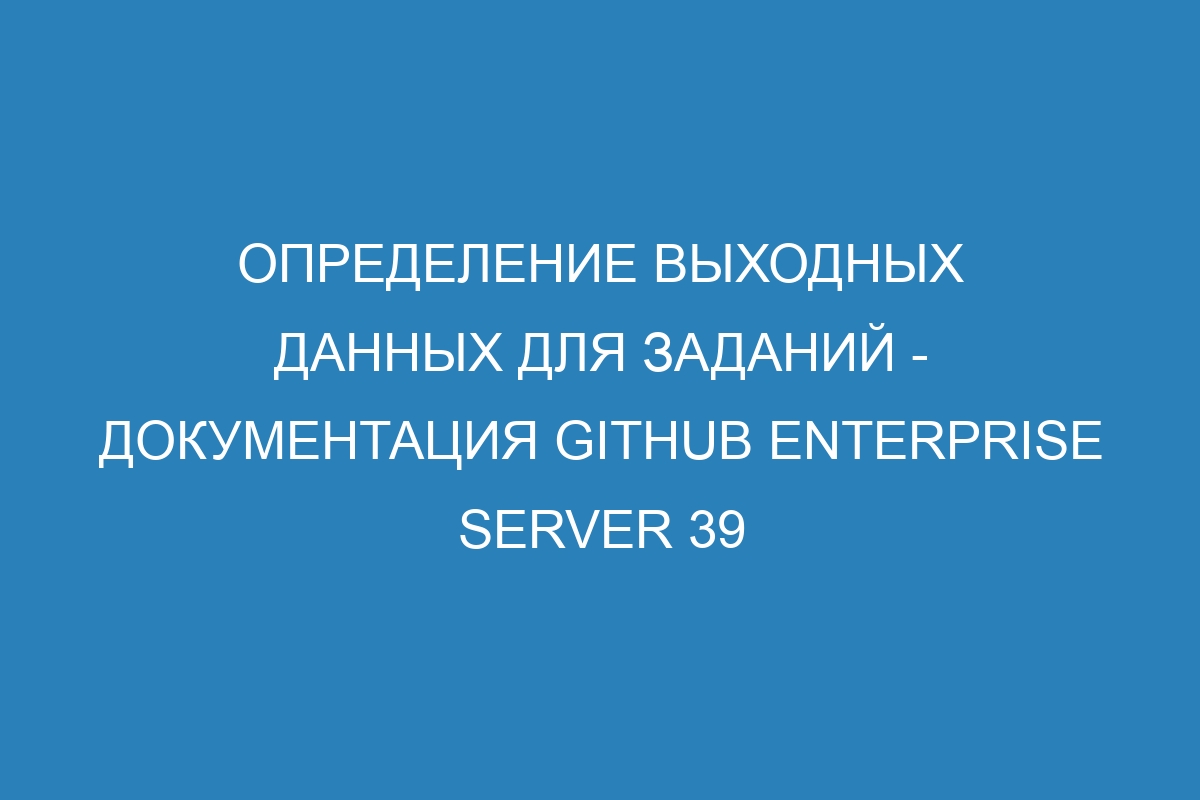 ОПРЕДЕЛЕНИЕ ВЫХОДНЫХ ДАННЫХ ДЛЯ ЗАДАНИЙ - ДОКУМЕНТАЦИЯ GITHUB ENTERPRISE SERVER 39